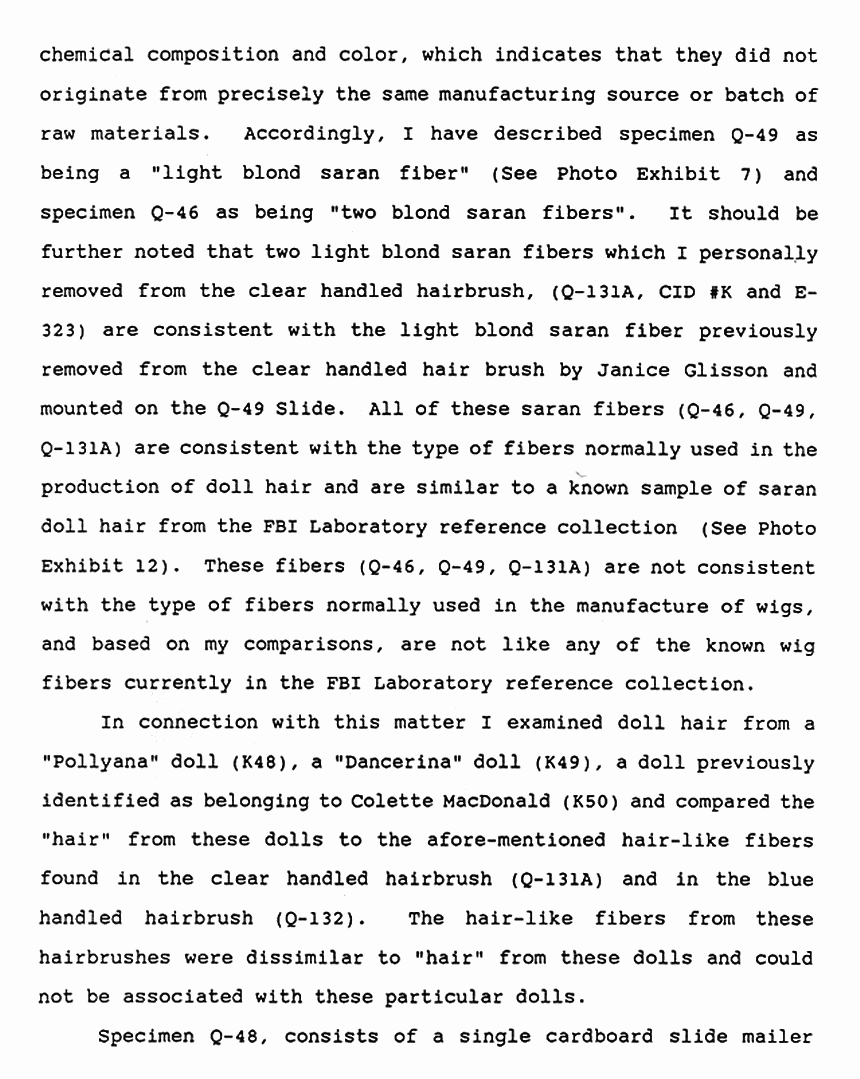 chemical composition and color, which indicates that they did not originate from precisely the same manufacturing source or batch of raw materials. Accordingly, I have described specimen Q-49 as being a "light blond saran fiber" (See Photo Exhibit 7) and specimen Q-46 as being "two blond saran fibers". It should be further noted that two light blond saran fibers which I personally removed from the clear handled hairbrush, (Q-131A, CID #K and E-323) are consistent with the light blond saran fiber previously removed from the clear handled hair brush by Janice Glisson and mounted on the Q-49 Slide. All of these saran fibers (Q-46, Q-49, Q-131A) are consistent with the type of fibers normally used in the production of doll hair and are similar to a known sample of saran doll hair from the FBI Laboratory reference collection (See Photo Exhibit 12). These fibers (Q-46, Q-49, Q-131A) are not consistent with the type of fibers normally used in the manufacture of wigs, and based on my comparisons, are not like any of the known wig fibers currently in the FBI Laboratory reference collection.

In connection with this matter I examined doll hair from a "Pollyana" doll (K48), a "Dancerina" doll (K49), a doll previously identified as belonging to Colette MacDonald (K50) and compared the "hair" from these dolls to the afore-mentioned hair-like fibers found in the clear handled hairbrush (Q-131A) and in the blue handled hairbrush (Q-132). The hair-like fibers from these hairbrushes were dissimilar to "hair" from these dolls and could not be associated with these particular dolls.

Specimen Q-48, consists of a single cardboard slide mailer